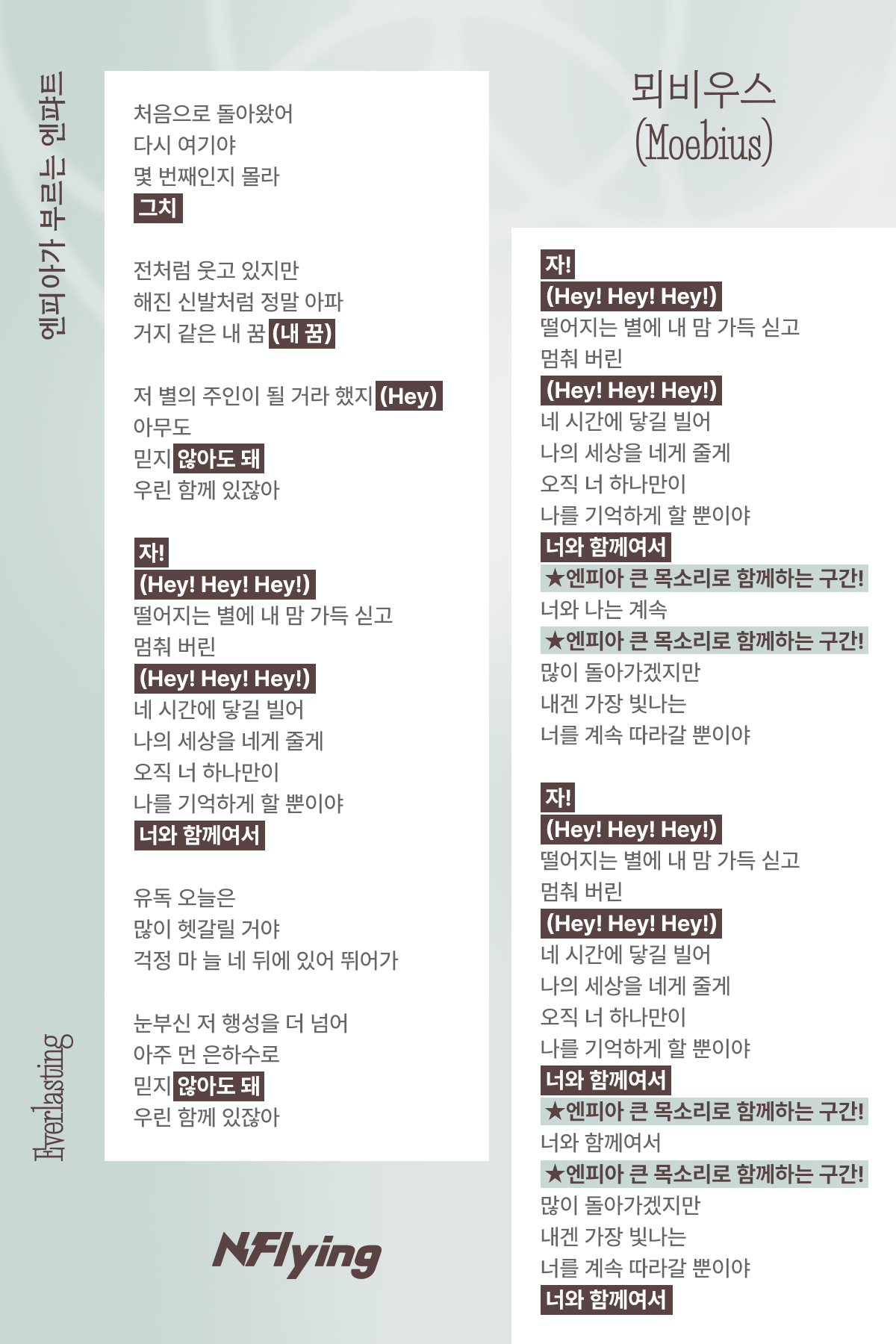 엔피아가 부르는 엔파트

Everlasting

처음으로 돌아왔어
다시 여기야
몇 번째인지 몰라
그치

전처럼 웃고 있지만
해진 신발처럼 정말 아파
거지 같은 내 꿈 (내 꿈)

저 별의 주인이 될 거라 했지 (Hey)
아무도
믿지 않아도 돼
우린 함께 있잖아

자!
(Hey! Hey! Hey!)
떨어지는 별에 내 맘 가득 싣고
멈춰 버린
(Hey! Hey! Hey!)
네 시간에 닿길 빌어
나의 세상을 네게 줄게
오직 너 하나만이
나를 기억하게 할 뿐이야
너와 함께여서

유독 오늘은
많이 헷갈릴 거야
걱정 마 늘 네 뒤에 있어 뛰어가

눈부신 저 행성을 더 넘어
아주 먼 은하수로
믿지 않아도 돼
우린 함께 있잖아

N.Flying

뫼비우스
(Moebius)

자!
(Hey! Hey! Hey!)
떨어지는 별에 내 맘 가득 싣고
멈춰 버린
(Hey! Hey! Hey!)
네 시간에 닿길 빌어
나의 세상을 네게 줄게
오직 너 하나만이
나를 기억하게 할 뿐이야
너와 함께여서
★엔피아 큰 목소리로 함께하는 구간!
너와 나는 계속
★엔피아 큰 목소리로 함께하는 구간!
많이 돌아가겠지만
내겐 가장 빛나는
너를 계속 따라갈 뿐이야

자!
(Hey! Hey! Hey!)
떨어지는 별에 내 맘 가득 싣고
멈춰 버린
(Hey! Hey! Hey!)
네 시간에 닿길 빌어
나의 세상을 네게 줄게
오직 너 하나만이
나를 기억하게 할 뿐이야
너와 함께여서
★엔피아 큰 목소리로 함께하는 구간!
너와 함께여서
★엔피아 큰 목소리로 함께하는 구간!
많이 돌아가겠지만
내겐 가장 빛나는
너를 계속 따라갈 뿐이야
너와 함께여서